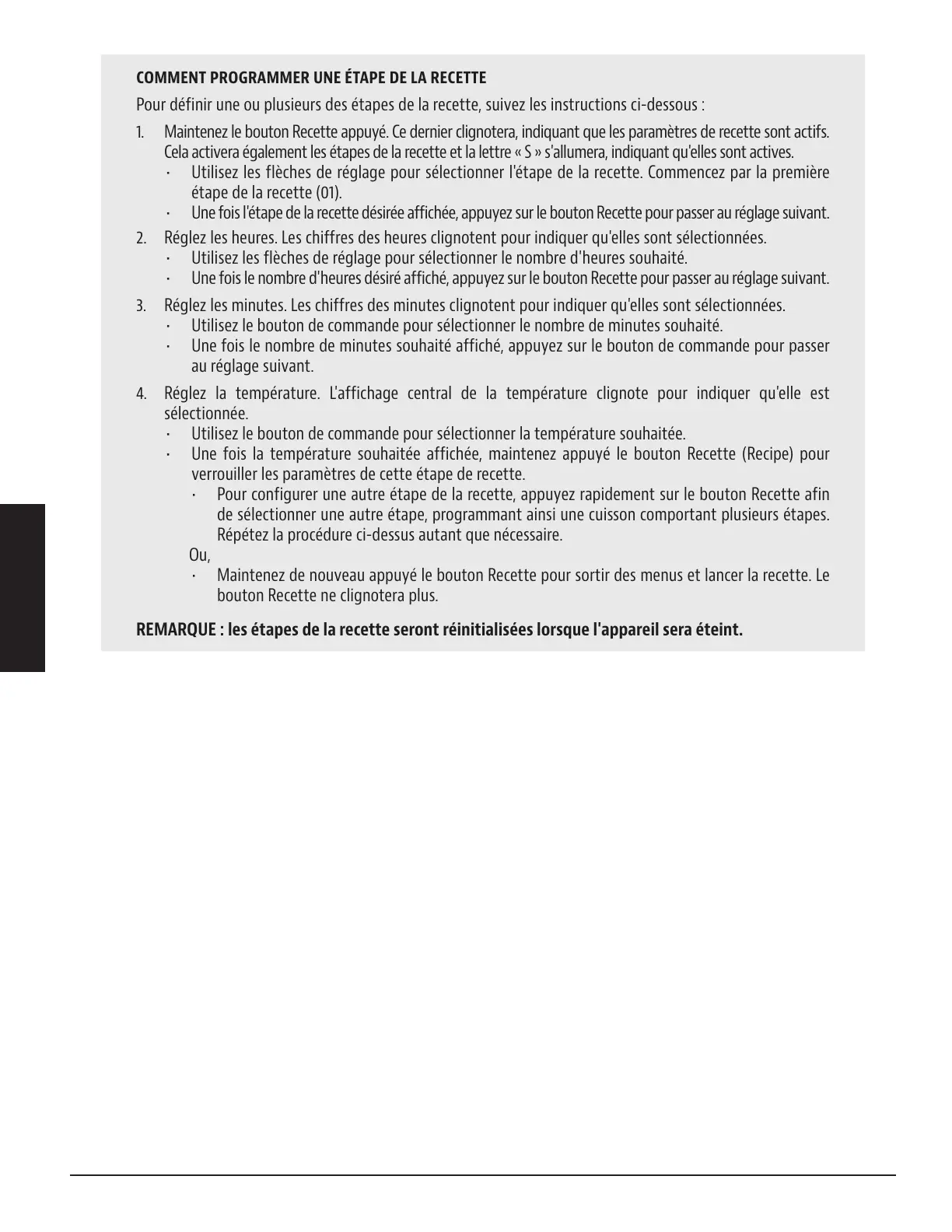 COMMENT PROGRAMMER UNE ÉTAPE DE LA RECETTE

Pour définir une ou plusieurs des étapes de la recette, suivez les instructions ci-dessous :

1. Maintenez le bouton Recette appuyé. Ce dernier clignotera, indiquant que les paramètres de recette sont actifs. Cela activera également les étapes de la recette et la lettre « S » s'allumera, indiquant qu'elles sont actives.
 · Utilisez les flèches de réglage pour sélectionner l'étape de la recette. Commencez par la première étape de la recette (01).
 · Une fois l'étape de la recette désirée affichée, appuyez sur le bouton Recette pour passer au réglage suivant.

2. Réglez les heures. Les chiffres des heures clignotent pour indiquer qu'elles sont sélectionnées.
 · Utilisez les flèches de réglage pour sélectionner le nombre d'heures souhaité.
 · Une fois le nombre d'heures désiré affiché, appuyez sur le bouton Recette pour passer au réglage suivant.

3. Réglez les minutes. Les chiffres des minutes clignotent pour indiquer qu'elles sont sélectionnées.
 · Utilisez le bouton de commande pour sélectionner le nombre de minutes souhaité.
 · Une fois le nombre de minutes souhaité affiché, appuyez sur le bouton de commande pour passer au réglage suivant.

4. Réglez la température. L'affichage central de la température clignote pour indiquer qu'elle est sélectionnée.
 · Utilisez le bouton de commande pour sélectionner la température souhaitée.
 · Une fois la température souhaitée affichée, maintenez appuyé le bouton Recette (Recipe) pour verrouiller les paramètres de cette étape de recette.
 · Pour configurer une autre étape de la recette, appuyez rapidement sur le bouton Recette afin de sélectionner une autre étape, programmant ainsi une cuisson comportant plusieurs étapes. Répétez la procédure ci-dessus autant que nécessaire.
 Ou,
 · Maintenez de nouveau appuyé le bouton Recette pour sortir des menus et lancer la recette. Le bouton Recette ne clignotera plus.

REMARQUE : les étapes de la recette seront réinitialisées lorsque l'appareil sera éteint.